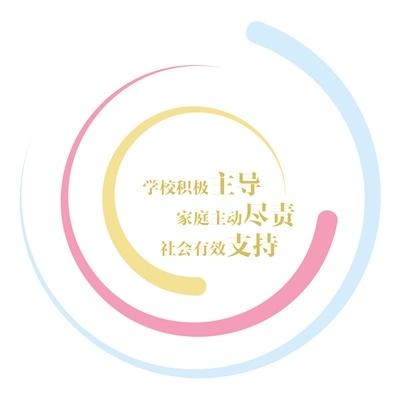 学校积极主导
家庭主动尽责
社会有效支持